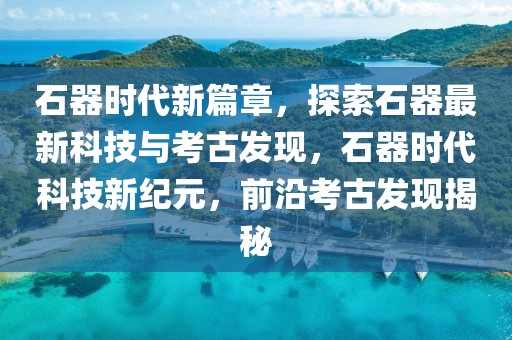 石器时代新篇章，探索石器最新科技与考古发现，石器时代科技新纪元，前沿考古发现揭秘